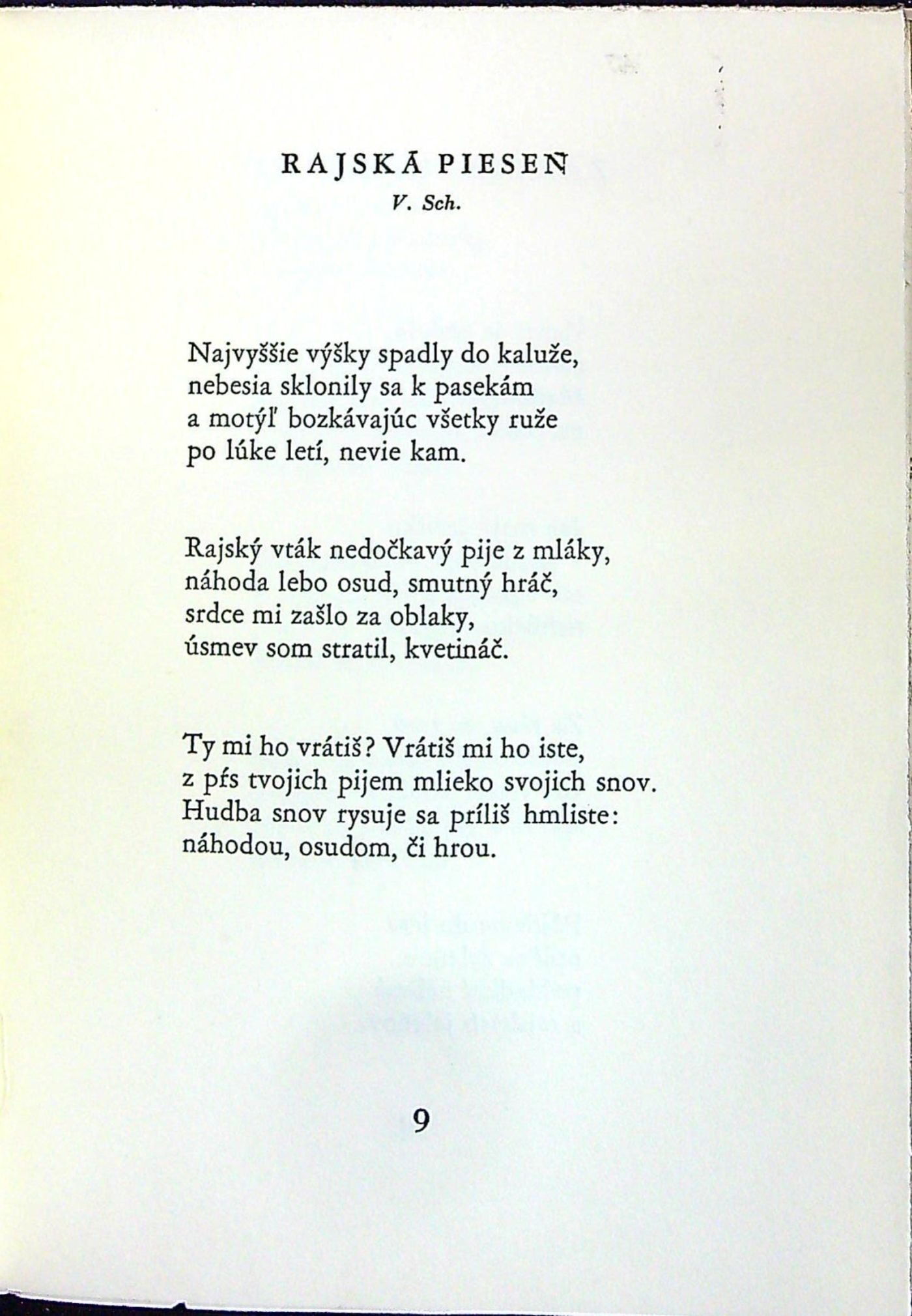 RAJSKÁ PIESEŇ

V. Sch.

Najvyššie výšky spadly do kaluže,
nebesia sklonily sa k pasekám
a motýľ bozkávajúc všetky ruže
po lúke letí, nevie kam.

Rajský vták nedočkavý pije z mláky,
náhoda lebo osud, smutný hráč,
srdce mi zašlo za oblaky,
úsmev som stratil, kvetináč.

Ty mi ho vrátiš? Vrátiš mi ho iste,
z pŕs tvojich pijem mlieko svojich snov.
Hudba snov rysuje sa príliš hmliste:
náhodou, osudom, či hrou.

9